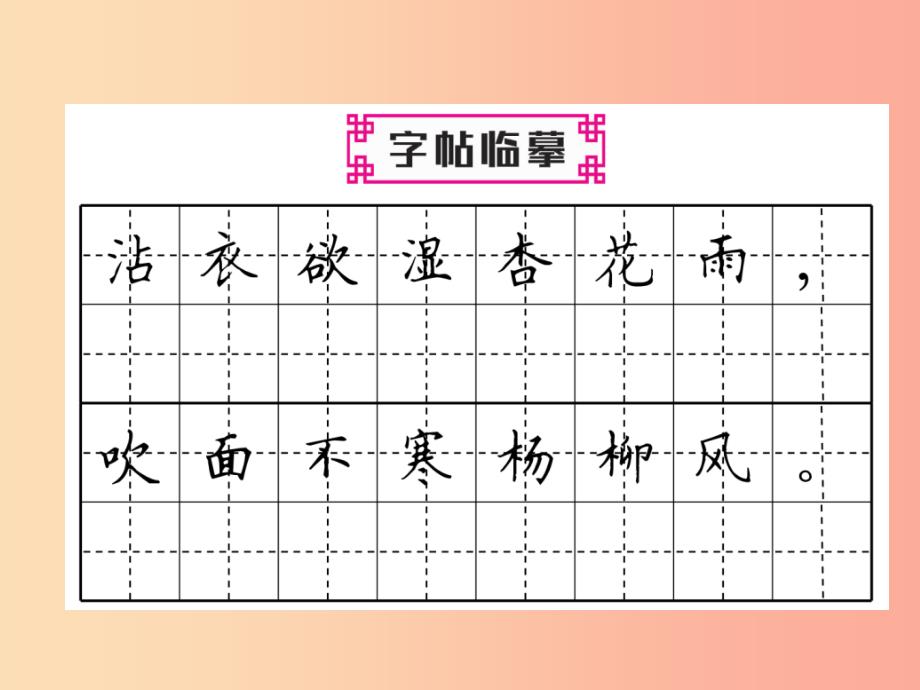 字帖临摹

沾衣欲湿杏花雨，

吹面不寒杨柳风。